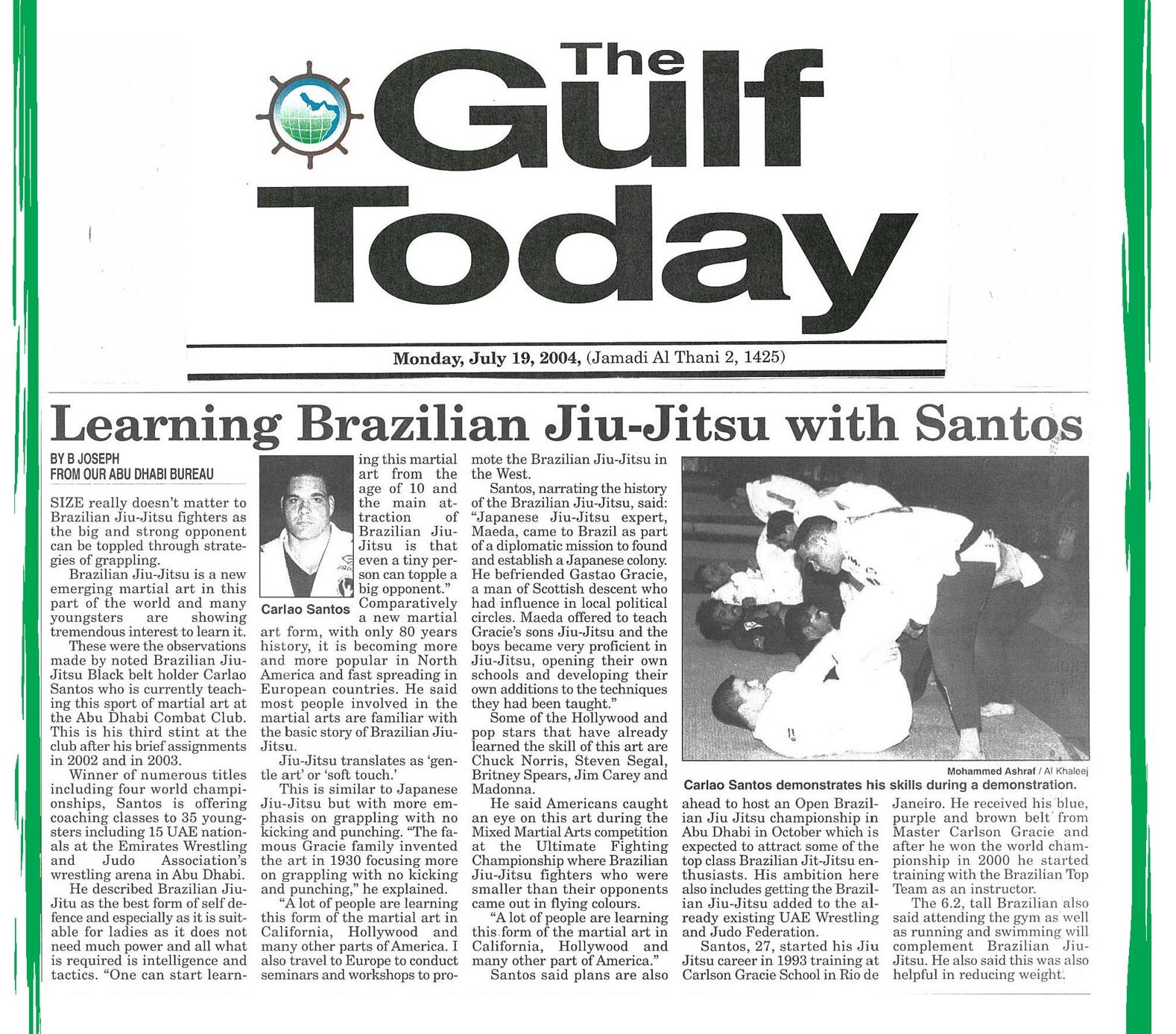 The Gulf Today

Monday, July 19, 2004, (Jamadi Al Thani 2, 1425)

Learning Brazilian Jiu-Jitsu with Santos

BY B JOSEPH
FROM OUR ABU DHABI BUREAU

SIZE really doesn't matter to Brazilian Jiu-Jitsu fighters as the big and strong opponent can be toppled through strategies of grappling.

Brazilian Jiu-Jitsu is a new emerging martial art in this part of the world and many youngsters are showing tremendous interest to learn it.

These were the observations made by noted Brazilian Jiu-Jitsu Black belt holder Carlao Santos who is currently teaching this sport of martial art at the Abu Dhabi Combat Club. This is his third stint at the club after his brief assignments in 2002 and in 2003.

Winner of numerous titles including four world championships, Santos is offering coaching classes to 35 youngsters including 15 UAE nationals at the Emirates Wrestling and Judo Association's wrestling arena in Abu Dhabi.

He described Brazilian Jiu-Jitu as the best form of self defence and especially as it is suitable for ladies as it does not need much power and all what is required is intelligence and tactics. "One can start learning this martial art from the age of 10 and the main attraction of Brazilian Jiu-Jitsu is that even a tiny person can topple a big opponent."

Carlao Santos

Comparatively a new martial art form, with only 80 years history, it is becoming more and more popular in North America and fast spreading in European countries. He said most people involved in the martial arts are familiar with the basic story of Brazilian Jiu-Jitsu.

Jiu-Jitsu translates as 'gentle art' or 'soft touch.'

This is similar to Japanese Jiu-Jitsu but with more emphasis on grappling with no kicking and punching. "The famous Gracie family invented the art in 1930 focusing more on grappling with no kicking and punching," he explained.

"A lot of people are learning this form of the martial art in California, Hollywood and many other parts of America. I also travel to Europe to conduct seminars and workshops to promote the Brazilian Jiu-Jitsu in the West.

Santos, narrating the history of the Brazilian Jiu-Jitsu, said: "Japanese Jiu-Jitsu expert, Maeda, came to Brazil as part of a diplomatic mission to found and establish a Japanese colony. He befriended Gastao Gracie, a man of Scottish descent who had influence in local political circles. Maeda offered to teach Gracie's sons Jiu-Jitsu and the boys became very proficient in Jiu-Jitsu, opening their own schools and developing their own additions to the techniques they had been taught."

Some of the Hollywood and pop stars that have already learned the skill of this art are Chuck Norris, Steven Segal, Britney Spears, Jim Carey and Madonna.

He said Americans caught an eye on this art during the Mixed Martial Arts competition at the Ultimate Fighting Championship where Brazilian Jiu-Jitsu fighters who were smaller than their opponents came out in flying colours.

"A lot of people are learning this form of the martial art in California, Hollywood and many other part of America."

Santos said plans are also ahead to host an Open Brazilian Jiu Jitsu championship in Abu Dhabi in October which is expected to attract some of the top class Brazilian Jit-Jitsu enthusiasts. His ambition here also includes getting the Brazilian Jiu-Jitsu added to the already existing UAE Wrestling and Judo Federation.

Santos, 27, started his Jiu Jitsu career in 1993 training at Carlson Gracie School in Rio de Janeiro. He received his blue, purple and brown belt from Master Carlson Gracie and after he won the world championship in 2000 he started training with the Brazilian Top Team as an instructor.

The 6.2, tall Brazilian also said attending the gym as well as running and swimming will complement Brazilian Jiu-Jitsu. He also said this was also helpful in reducing weight.

Mohammed Ashraf / Al Khaleej
Carlao Santos demonstrates his skills during a demonstration.